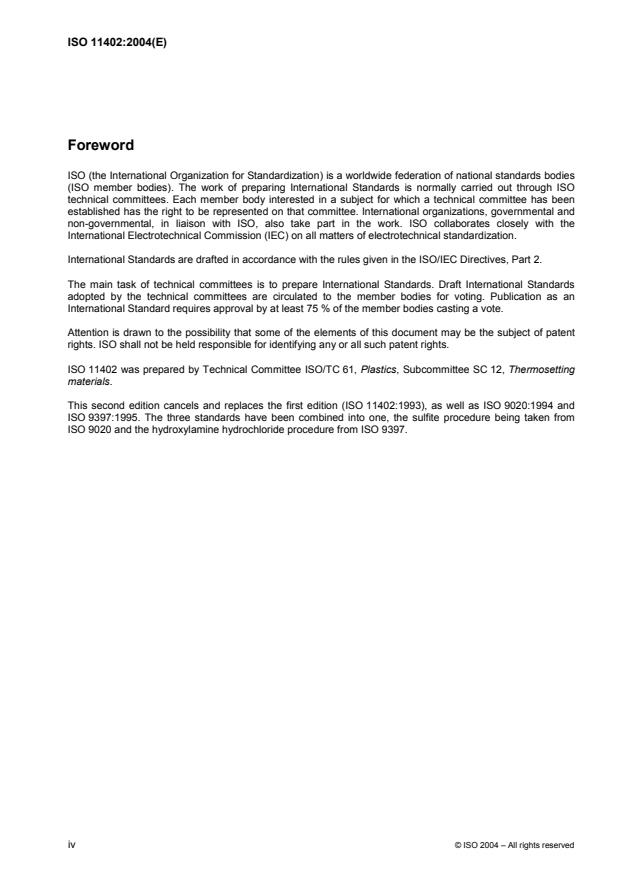 ISO 11402:2004(E)

Foreword

ISO (the International Organization for Standardization) is a worldwide federation of national standards bodies (ISO member bodies). The work of preparing International Standards is normally carried out through ISO technical committees. Each member body interested in a subject for which a technical committee has been established has the right to be represented on that committee. International organizations, governmental and non-governmental, in liaison with ISO, also take part in the work. ISO collaborates closely with the International Electrotechnical Commission (IEC) on all matters of electrotechnical standardization.

International Standards are drafted in accordance with the rules given in the ISO/IEC Directives, Part 2.

The main task of technical committees is to prepare International Standards. Draft International Standards adopted by the technical committees are circulated to the member bodies for voting. Publication as an International Standard requires approval by at least 75 % of the member bodies casting a vote.

Attention is drawn to the possibility that some of the elements of this document may be the subject of patent rights. ISO shall not be held responsible for identifying any or all such patent rights.

ISO 11402 was prepared by Technical Committee ISO/TC 61, Plastics, Subcommittee SC 12, Thermosetting materials.

This second edition cancels and replaces the first edition (ISO 11402:1993), as well as ISO 9020:1994 and ISO 9397:1995. The three standards have been combined into one, the sulfite procedure being taken from ISO 9020 and the hydroxylamine hydrochloride procedure from ISO 9397.

iv

© ISO 2004 – All rights reserved